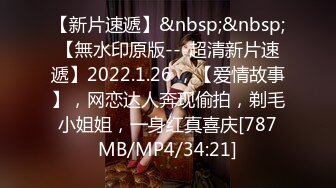 【新片速遞】&nbsp;&nbsp;【無水印原版---超清新片速遞】2022.1.26，【爱情故事】，网恋达人奔现偷拍，剃毛小姐姐，一身红真喜庆[787MB/MP4/34:21]